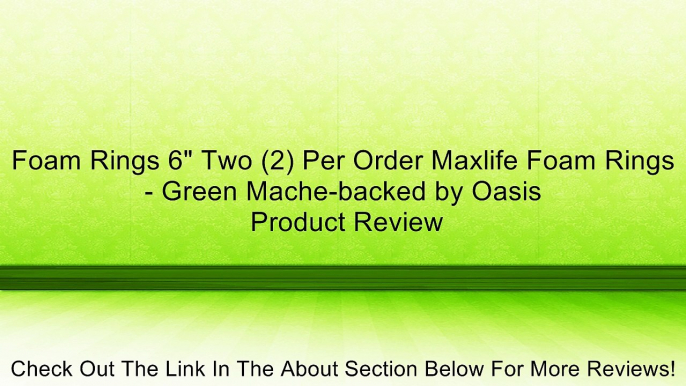 Foam Rings 6" Two (2) Per Order Maxlife Foam Rings - Green Mache-backed by Oasis
Product Review

Check Out The Link In The About Section Below For More Reviews!